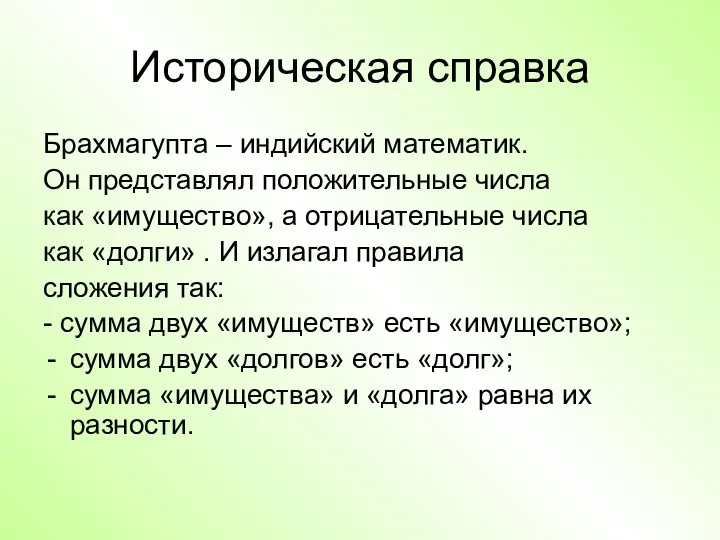 Историческая справка

Брахмагупта – индийский математик.
Он представлял положительные числа как «имущество», а отрицательные числа как «долги» . И излагал правила сложения так:
- сумма двух «имуществ» есть «имущество»;
- сумма двух «долгов» есть «долг»;
- сумма «имущества» и «долга» равна их разности.